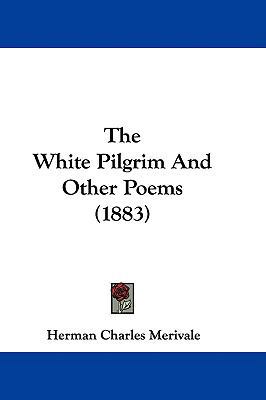 The
White Pilgrim And
Other Poems
(1883)

Herman Charles Merivale